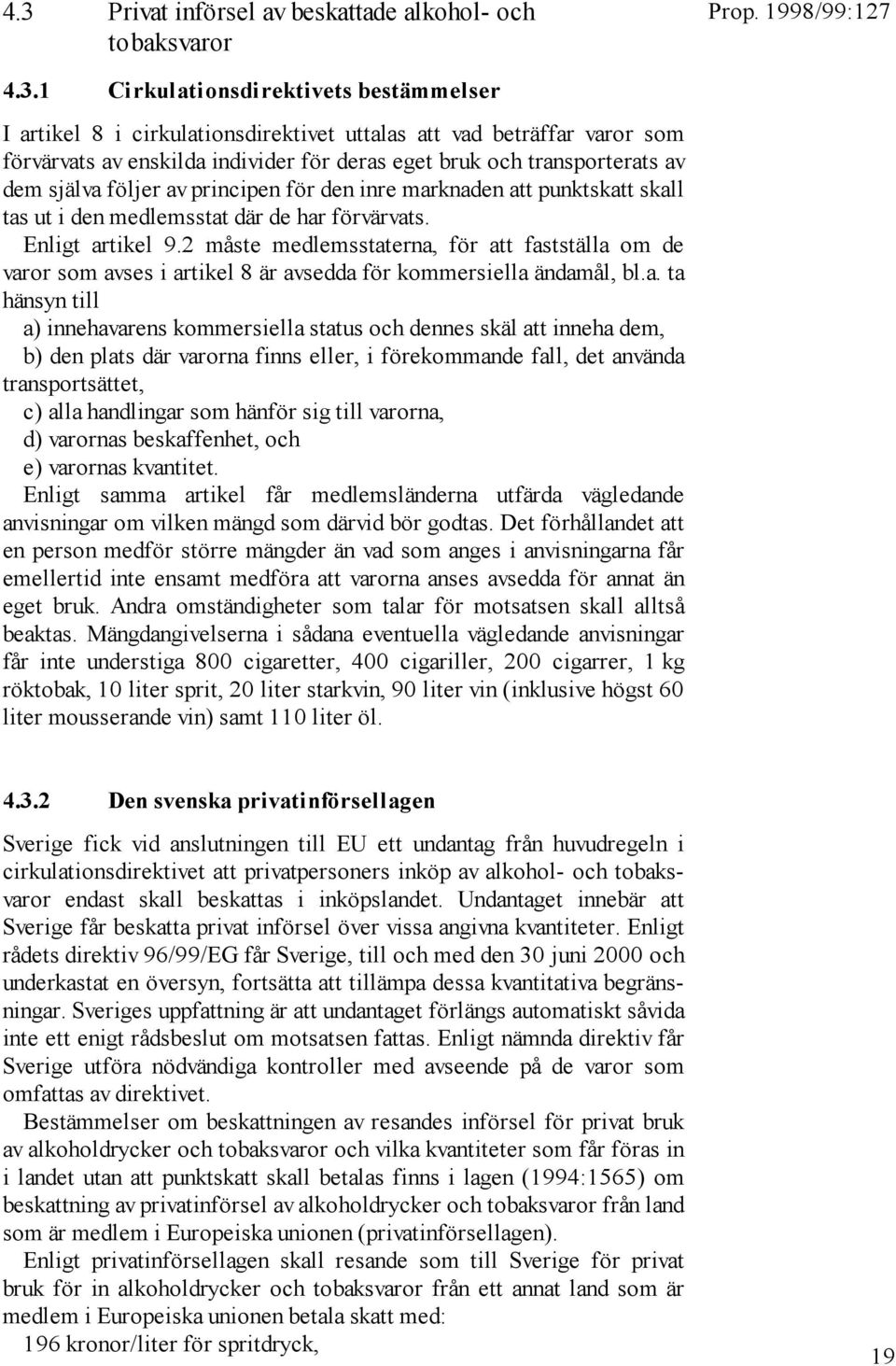 4.3 Privat införsel av beskattade alkohol- och tobaksvaror

Prop. 1998/99:127

4.3.1 Cirkulationsdirektivets bestämmelser

I artikel 8 i cirkulationsdirektivet uttalas att vad beträffar varor som förvärvats av enskilda individer för deras eget bruk och transporterats av dem själva följer av principen för den inre marknaden att punktskatt skall tas ut i den medlemsstat där de har förvärvats.

Enligt artikel 9.2 måste medlemsstaterna, för att fastställa om de varor som avses i artikel 8 är avsedda för kommersiella ändamål, bl.a. ta hänsyn till

a) innehavarens kommersiella status och dennes skäl att inneha dem,

b) den plats där varorna finns eller, i förekommande fall, det använda transportsättet,

c) alla handlingar som hänför sig till varorna,

d) varornas beskaffenhet, och

e) varornas kvantitet.

Enligt samma artikel får medlemsländerna utfärda vägledande anvisningar om vilken mängd som därvid bör godtas. Det förhållandet att en person medför större mängder än vad som anges i anvisningarna får emellertid inte ensamt medföra att varorna anses avsedda för annat än eget bruk. Andra omständigheter som talar för motsatsen skall alltså beaktas. Mängdangivelserna i sådana eventuella vägledande anvisningar får inte understiga 800 cigaretter, 400 cigariller, 200 cigarrer, 1 kg röktobak, 10 liter sprit, 20 liter starkvin, 90 liter vin (inklusive högst 60 liter mousserande vin) samt 110 liter öl.

4.3.2 Den svenska privatinförsellagen

Sverige fick vid anslutningen till EU ett undantag från huvudregeln i cirkulationsdirektivet att privatpersoners inköp av alkohol- och tobaksvaror endast skall beskattas i inköpslandet. Undantaget innebär att Sverige får beskatta privat införsel över vissa angivna kvantiteter. Enligt rådets direktiv 96/99/EG får Sverige, till och med den 30 juni 2000 och underkastat en översyn, fortsätta att tillämpa dessa kvantitativa begränsningar. Sveriges uppfattning är att undantaget förlängs automatiskt såvida inte ett enigt rådsbeslut om motsatsen fattas. Enligt nämnda direktiv får Sverige utföra nödvändiga kontroller med avseende på de varor som omfattas av direktivet.

Bestämmelser om beskattningen av resandes införsel för privat bruk av alkoholdrycker och tobaksvaror och vilka kvantiteter som får föras in i landet utan att punktskatt skall betalas finns i lagen (1994:1565) om beskattning av privatinförsel av alkoholdrycker och tobaksvaror från land som är medlem i Europeiska unionen (privatinförsellagen).

Enligt privatinförsellagen skall resande som till Sverige för privat bruk för in alkoholdrycker och tobaksvaror från ett annat land som är medlem i Europeiska unionen betala skatt med:

196 kronor/liter för spritdryck,

19